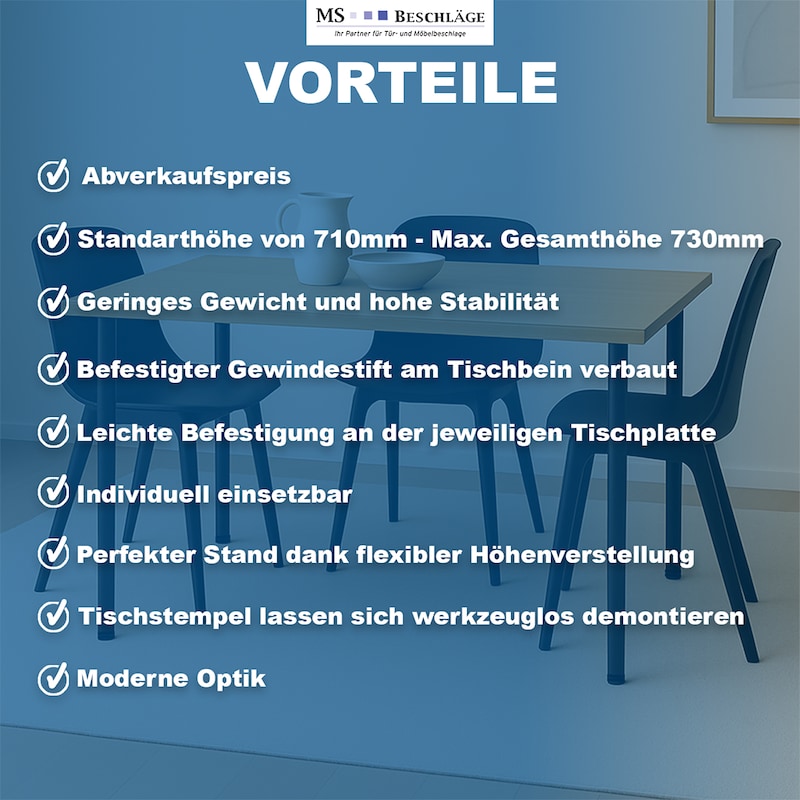 MS BESCHLÄGE
Ihr Partner für Tür- und Möbelbeschläge

VORTEILE

Abverkaufspreis

Standarthöhe von 710mm - Max. Gesamthöhe 730mm

Geringes Gewicht und hohe Stabilität

Befestigter Gewindestift am Tischbein verbaut

Leichte Befestigung an der jeweiligen Tischplatte

Individuell einsetzbar

Perfekter Stand dank flexibler Höhenverstellung

Tischstempel lassen sich werkzeuglos demontieren

Moderne Optik